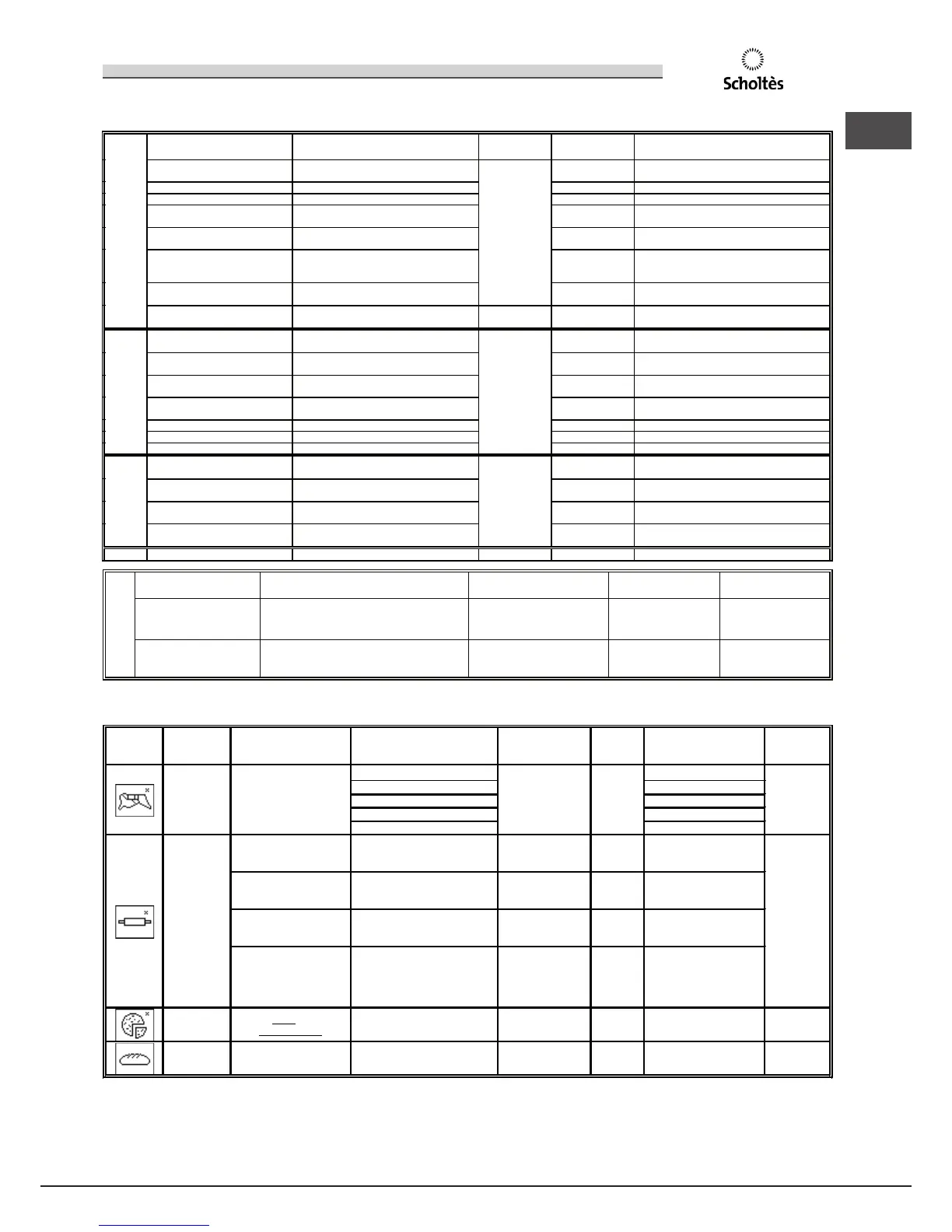 Scholtès